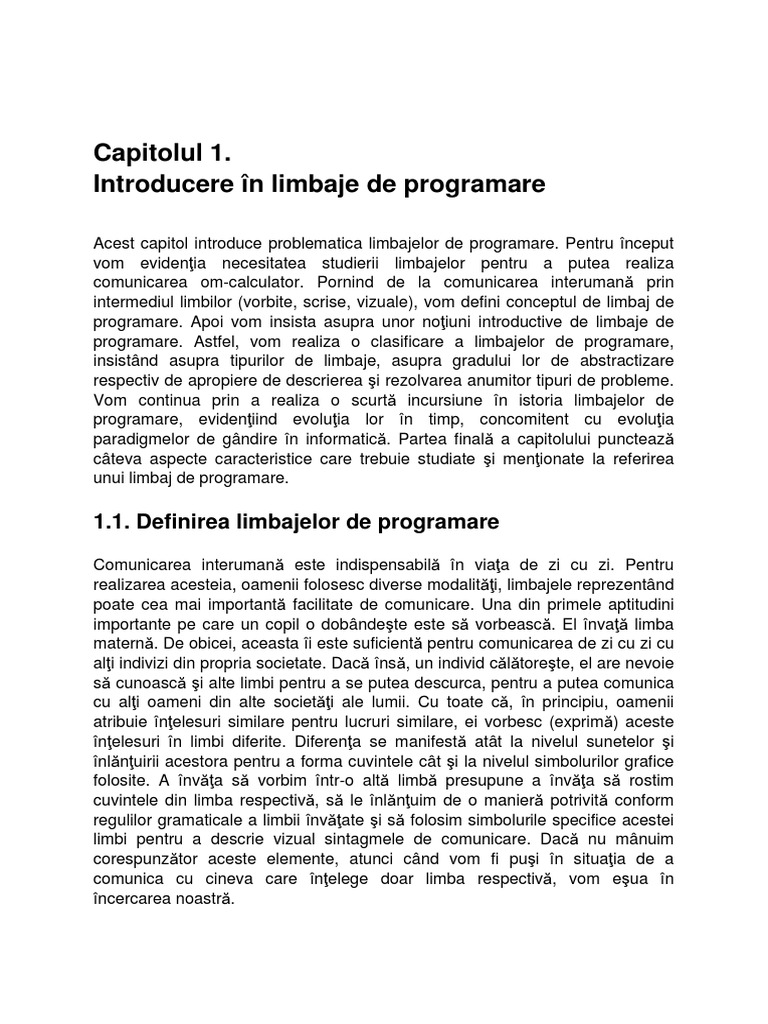 Capitolul 1.
Introducere în limbaje de programare

Acest capitol introduce problematica limbajelor de programare. Pentru început vom evidenţia necesitatea studierii limbajelor pentru a putea realiza comunicarea om-calculator. Pornind de la comunicarea interumană prin intermediul limbilor (vorbite, scrise, vizuale), vom defini conceptul de limbaj de programare. Apoi vom insista asupra unor noţiuni introductive de limbaje de programare. Astfel, vom realiza o clasificare a limbajelor de programare, insistând asupra tipurilor de limbaje, asupra gradului lor de abstractizare respectiv de apropiere de descrierea şi rezolvarea anumitor tipuri de probleme. Vom continua prin a realiza o scurtă incursiune în istoria limbajelor de programare, evidenţiind evoluţia lor în timp, concomitent cu evoluţia paradigmelor de gândire în informatică. Partea finală a capitolului punctează câteva aspecte caracteristice care trebuie studiate şi menţionate la referirea unui limbaj de programare.

1.1. Definirea limbajelor de programare

Comunicarea interumană este indispensabilă în viaţa de zi cu zi. Pentru realizarea acesteia, oamenii folosesc diverse modalităţi, limbajele reprezentând poate cea mai importantă facilitate de comunicare. Una din primele aptitudini importante pe care un copil o dobândeşte este să vorbească. El învaţă limba maternă. De obicei, aceasta îi este suficientă pentru comunicarea de zi cu zi cu alţi indivizi din propria societate. Dacă însă, un individ călătoreşte, el are nevoie să cunoască şi alte limbi pentru a se putea descurca, pentru a putea comunica cu alţi oameni din alte societăţi ale lumii. Cu toate că, în principiu, oamenii atribuie înţelesuri similare pentru lucruri similare, ei vorbesc (exprimă) aceste înţelesuri în limbi diferite. Diferenţa se manifestă atât la nivelul sunetelor şi înlănţuirii acestora pentru a forma cuvintele cât şi la nivelul simbolurilor grafice folosite. A învăţa să vorbim într-o altă limbă presupune a învăţa să rostim cuvintele din limba respectivă, să le înlănţuim de o manieră potrivită conform regulilor gramaticale a limbii învăţate şi să folosim simbolurile specifice acestei limbi pentru a descrie vizual sintagmele de comunicare. Dacă nu mânuim corespunzător aceste elemente, atunci când vom fi puşi în situaţia de a comunica cu cineva care înţelege doar limba respectivă, vom eşua în încercarea noastră.